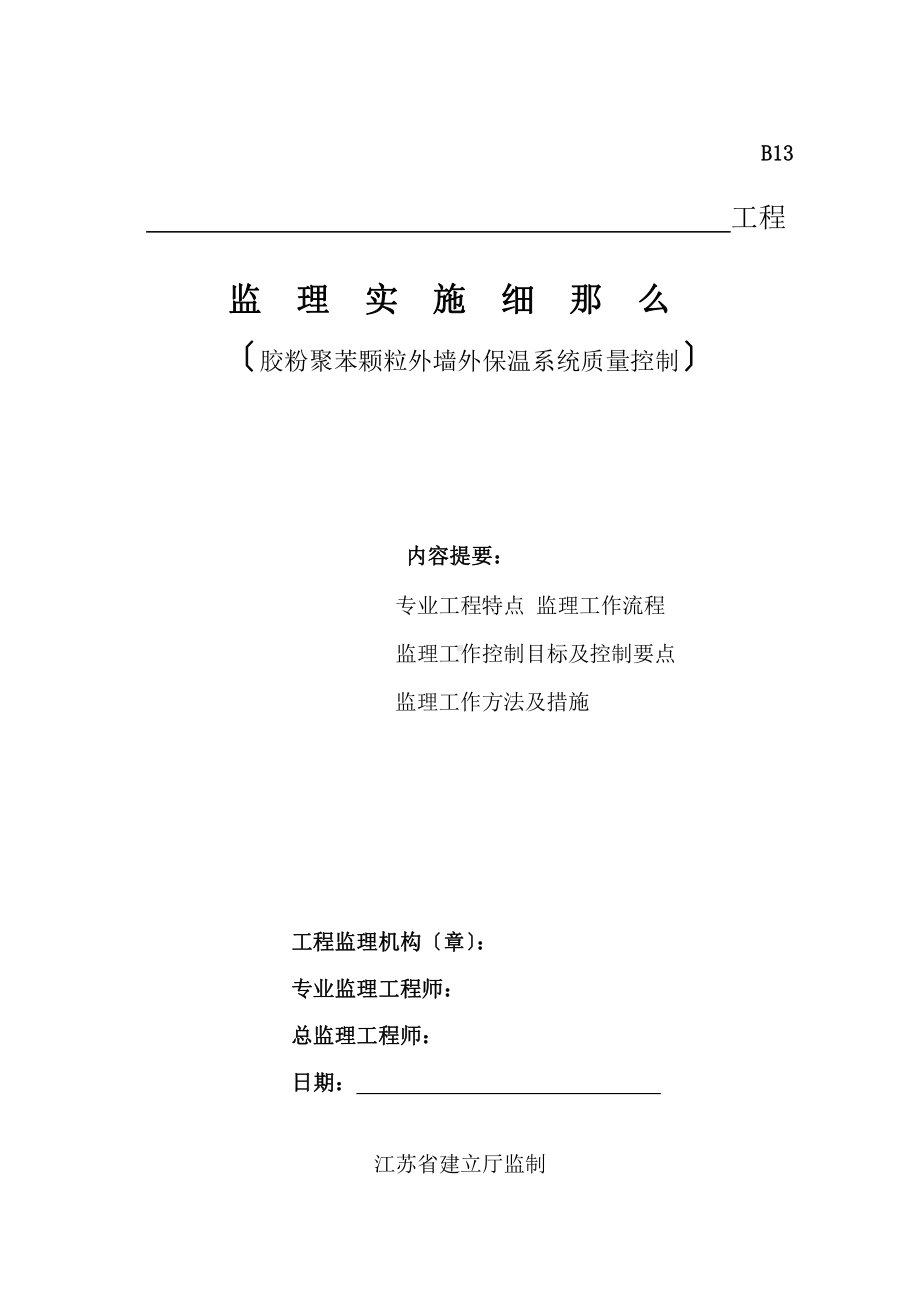 B13

工程

监 理 实 施 细 那 么

〔胶粉聚苯颗粒外墙外保温系统质量控制〕

内容提要：

专业工程特点 监理工作流程

监理工作控制目标及控制要点

监理工作方法及措施

工程监理机构〔章〕：

专业监理工程师：

总监理工程师：

日期：

江苏省建立厅监制